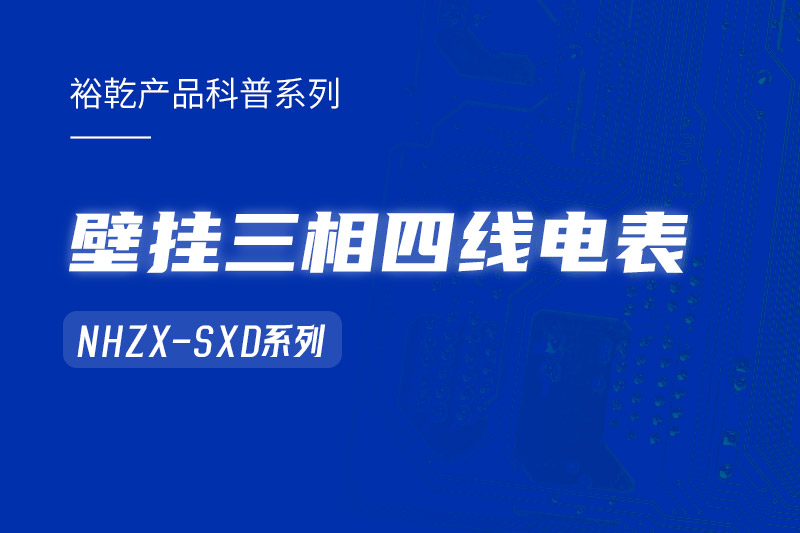 裕乾产品科普系列

壁挂三相四线电表

NHZX-SXD系列